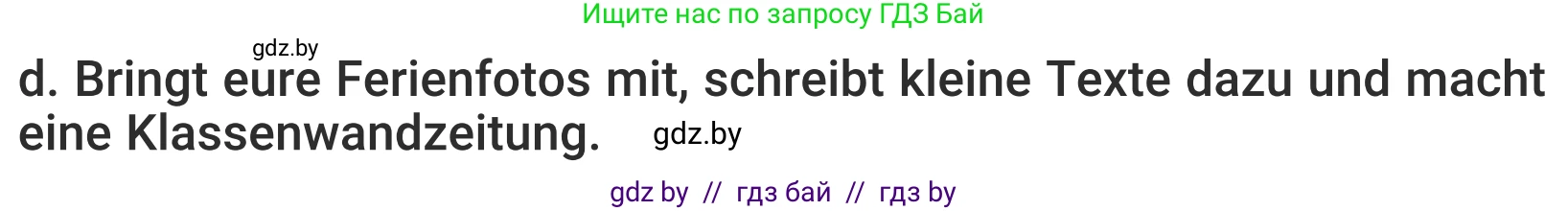 Ищите нас по запросу ГДЗ Бай

gdz.by

d. Bringt eure Ferienfotos mit, schreibt kleine Texte dazu und macht eine Klassenwandzeitung.

gdz.by

gdz by // гдз бай // гдз by